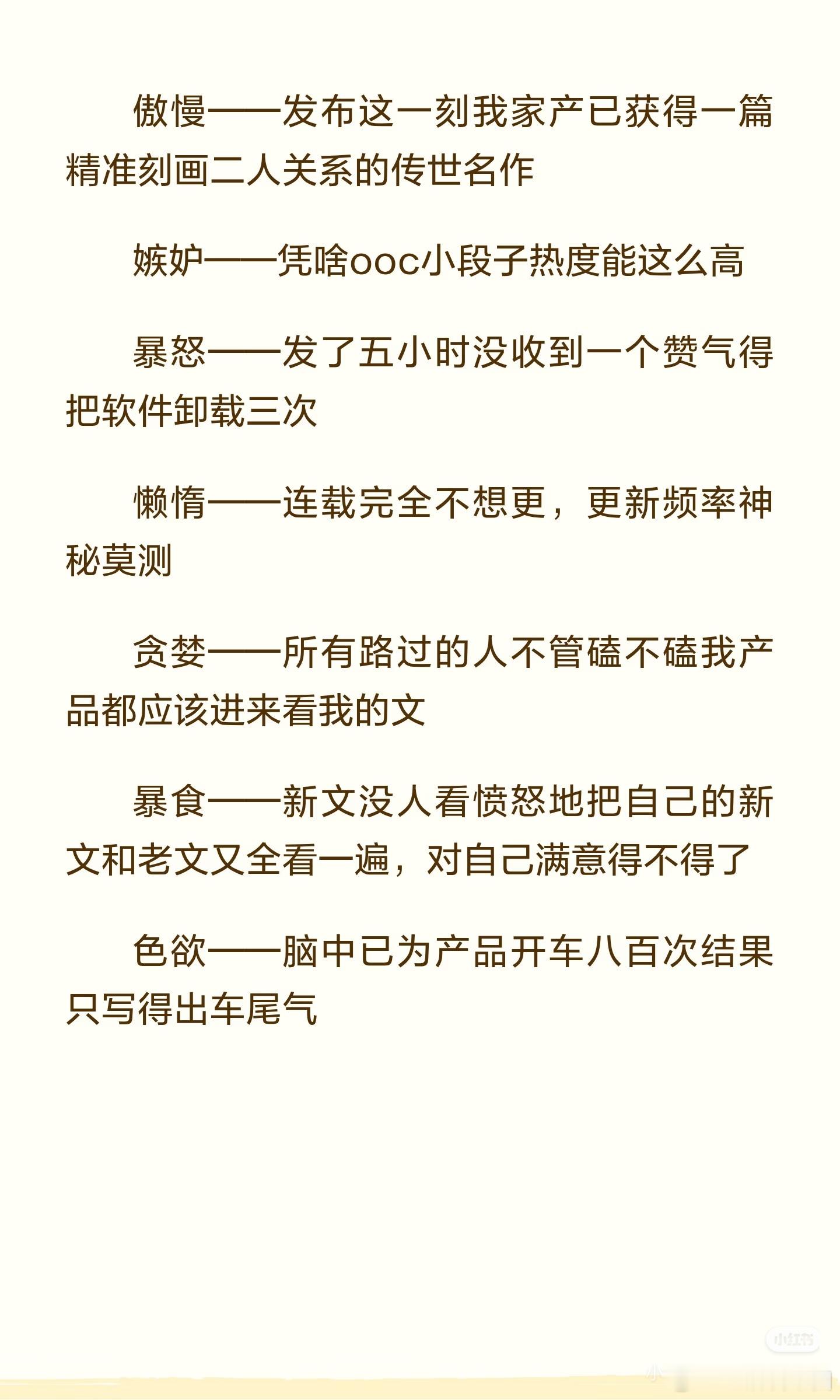 傲慢——发布这一刻我家产已获得一篇精准刻画二人关系的传世名作

嫉妒——凭啥ooc小段子热度能这么高

暴怒——发了五小时没收到一个赞气得把软件卸载三次

懒惰——连载完全不想更，更新频率神秘莫测

贪婪——所有路过的人不管磕不磕我产品都应该进来看我的文

暴食——新文没人看愤怒地把自己的新文和老文又全看一遍，对自己满意得不得了

色欲——脑中已为产品开车八百次结果只写得出车尾气

小红书